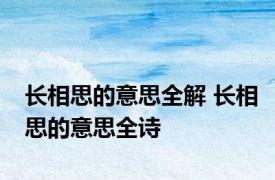 长相思的意思全解 长相思的意思全诗